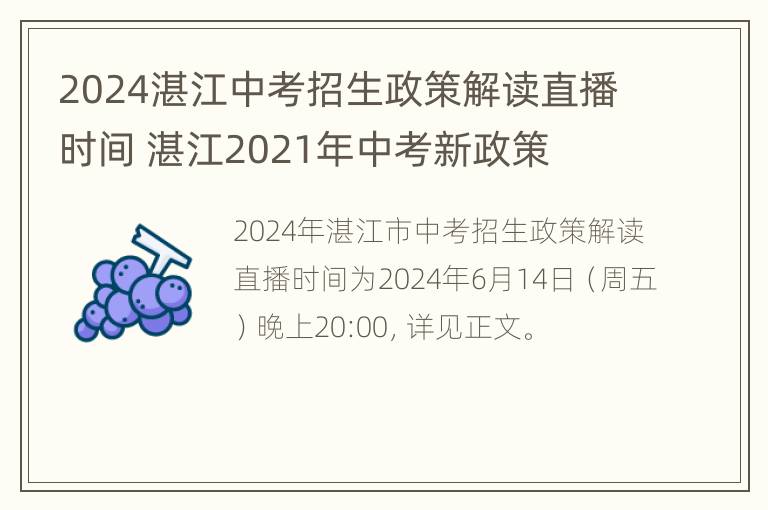 2024湛江中考招生政策解读直播时间 湛江2021年中考新政策

2024年湛江市中考招生政策解读直播时间为2024年6月14日（周五）晚上20:00, 详见正文。